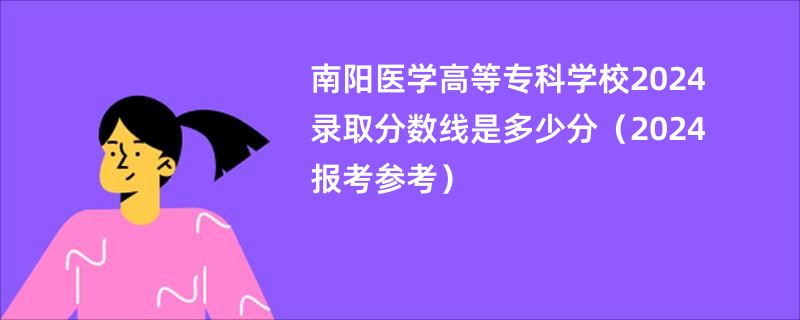 南阳医学高等专科学校2024录取分数线是多少分（2024报考参考）